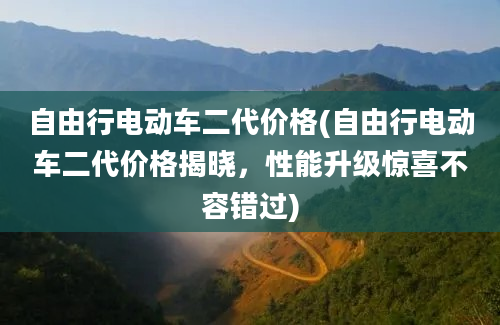 自由行电动车二代价格(自由行电动车二代价格揭晓，性能升级惊喜不容错过)